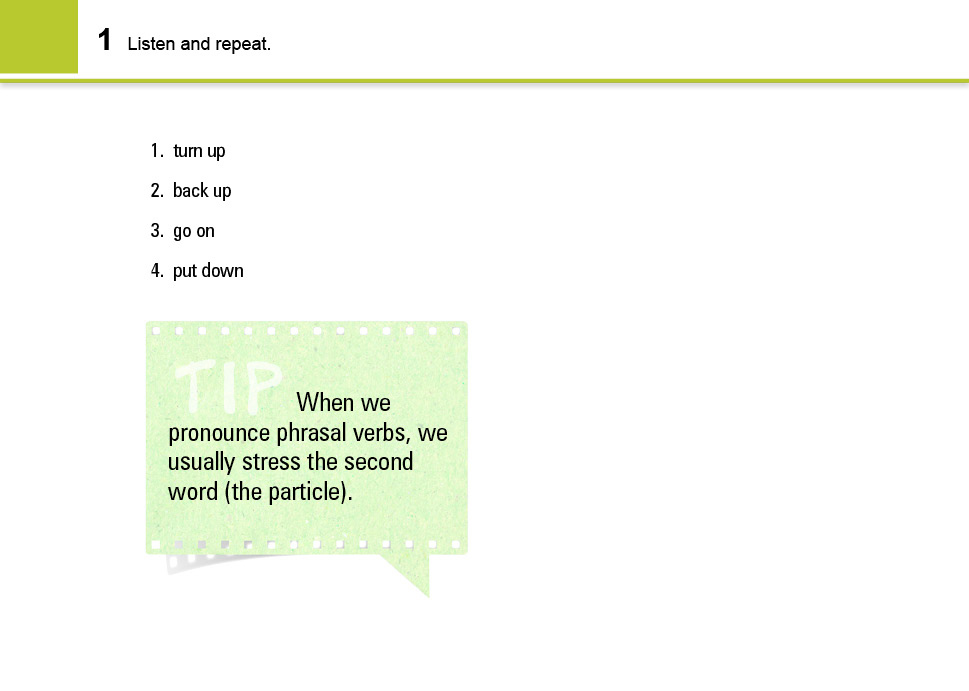 1 Listen and repeat.

1. turn up
2. back up
3. go on
4. put down

TIP When we pronounce phrasal verbs, we usually stress the second word (the particle).